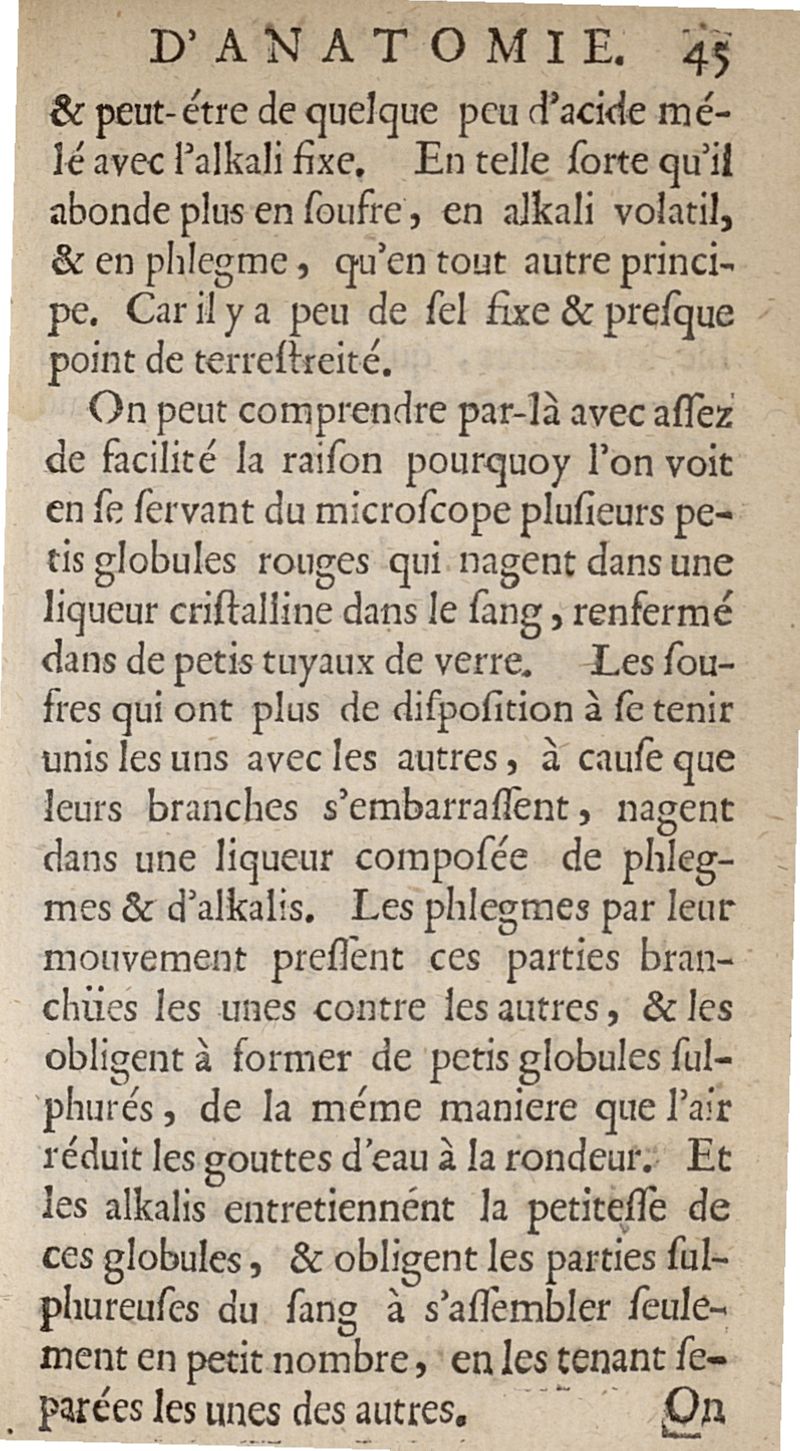 D'ANATOMIE. 45

& peut-étre de quelque peu d'acide mélé avec l'alkali fixe. En telle ſorte qu'il abonde plus en ſoufre, en alkali volatil, & en phlegme, qu'en tout autre principe. Car il y a peu de ſel fixe & preſque point de terreſtreité.

On peut comprendre par-là avec aſſez de facilité la raiſon pourquoy l'on voit en ſe ſervant du microſcope pluſieurs petis globules rouges qui nagent dans une liqueur criſtalline dans le ſang, renfermé dans de petis tuyaux de verre. Les ſoufres qui ont plus de diſpoſition à ſe tenir unis les uns avec les autres, à cauſe que leurs branches s'embarraſſent, nagent dans une liqueur compoſée de phlegmes & d'alkalis. Les phlegmes par leur mouvement preſſent ces parties branchües les unes contre les autres, & les obligent à former de petis globules ſulphurés, de la méme maniere que l'air réduit les gouttes d'eau à la rondeur. Et les alkalis entretiennént la petiteſſe de ces globules, & obligent les parties ſulphureuſes du ſang à s'aſſembler ſeulement en petit nombre, en les tenant ſeparées les unes des autres. On